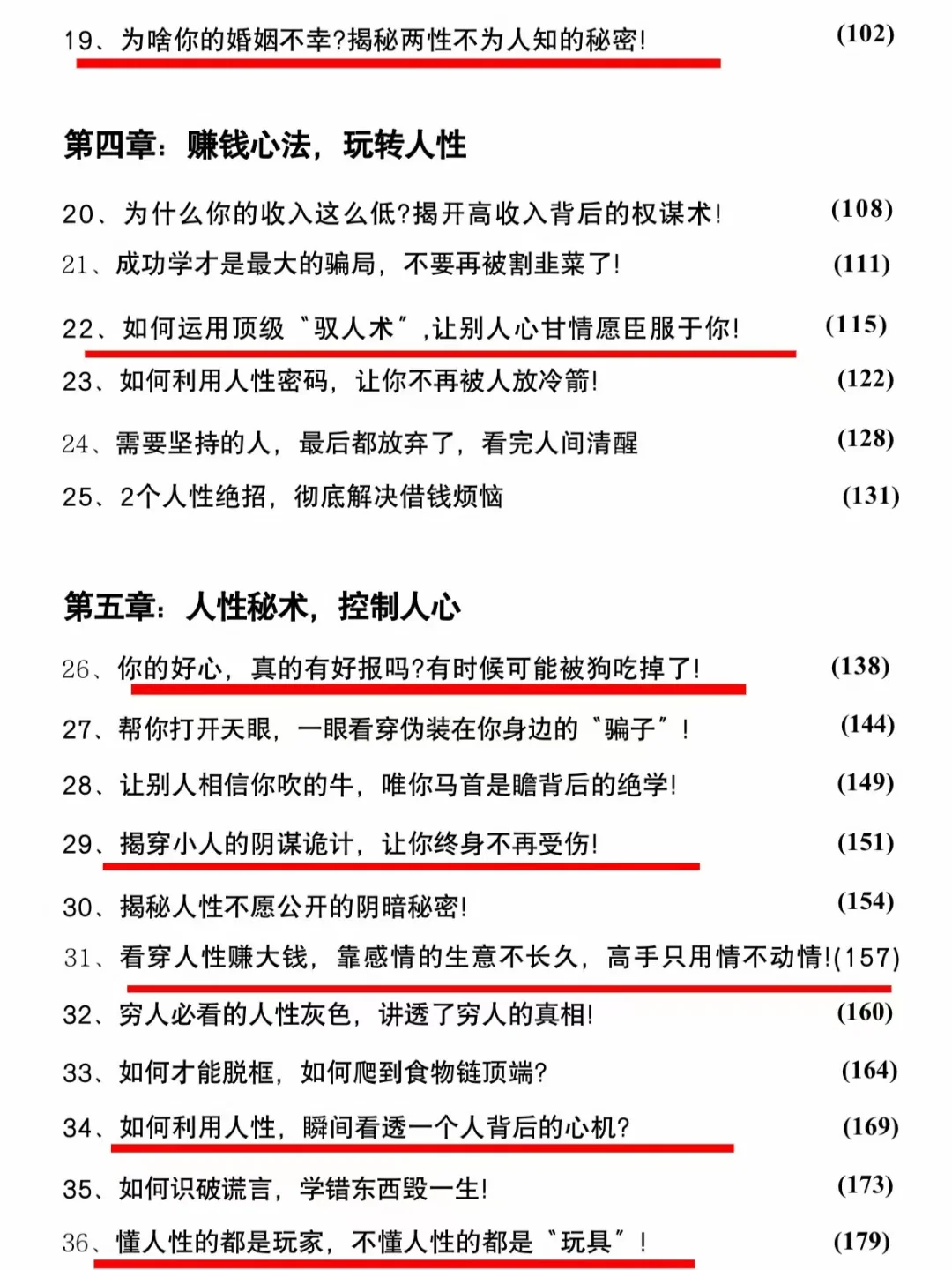 19、为啥你的婚姻不幸?揭秘两性不为人知的秘密! (102)

第四章：赚钱心法，玩转人性

20、为什么你的收入这么低?揭开高收入背后的权谋术! (108)
21、成功学才是最大的骗局，不要再被割韭菜了! (111)
22、如何运用顶级“驭人术”,让别人心甘情愿臣服于你! (115)
23、如何利用人性密码，让你不再被人放冷箭! (122)
24、需要坚持的人，最后都放弃了，看完人间清醒 (128)
25、2个人性绝招，彻底解决借钱烦恼 (131)

第五章：人性秘术，控制人心

26、你的好心，真的有好报吗?有时候可能被狗吃掉了! (138)
27、帮你打开天眼，一眼看穿伪装在你身边的“骗子”! (144)
28、让别人相信你吹的牛，唯你马首是瞻背后的绝学! (149)
29、揭穿小人的阴谋诡计，让你终身不再受伤! (151)
30、揭秘人性不愿公开的阴暗秘密! (154)
31、看穿人性赚大钱，靠感情的生意不长久，高手只用情不动情!(157)
32、穷人必看的人性灰色，讲透了穷人的真相! (160)
33、如何才能脱框，如何爬到食物链顶端? (164)
34、如何利用人性，瞬间看透一个人背后的心机? (169)
35、如何识破谎言，学错东西毁一生! (173)
36、懂人性的都是玩家，不懂人性的都是“玩具”! (179)